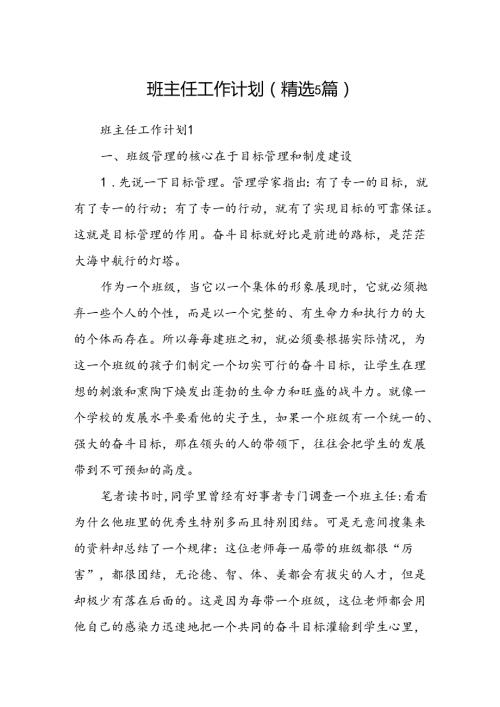 班主任工作计划（精选5篇）

班主任工作计划1

一、班级管理的核心在于目标管理和制度建设

1．先说一下目标管理。管理学家指出：有了专一的目标，就有了专一的行动；有了专一的行动，就有了实现目标的可靠保证。这就是目标管理的作用。奋斗目标就好比是前进的路标，是茫茫大海中航行的灯塔。

作为一个班级，当它以一个集体的形象展现时，它就必须抛弃一些个人的个性，而是以一个完整的、有生命力和执行力的大的个体而存在。所以每每建班之初，就必须要根据实际情况，为这一个班级的孩子们制定一个切实可行的奋斗目标，让学生在理想的刺激和熏陶下焕发出蓬勃的生命力和旺盛的战斗力。就像一个学校的发展水平要看他的尖子生，如果一个班级有一个统一的、强大的奋斗目标，那在领头的人的带领下，往往会把学生的发展带到不可预知的高度。

笔者读书时，同学里曾经有好事者专门调查一个班主任：看看为什么他班里的优秀生特别多而且特别团结。可是无意间搜集来的资料却总结了一个规律：这位老师每一届带的班级都很“厉害”，都很团结，无论德、智、体、美都会有拔尖的人才，但是却极少有落在后面的。这是因为每带一个班级，这位老师都会用他自己的感染力迅速地把一个共同的奋斗目标灌输到学生心里，